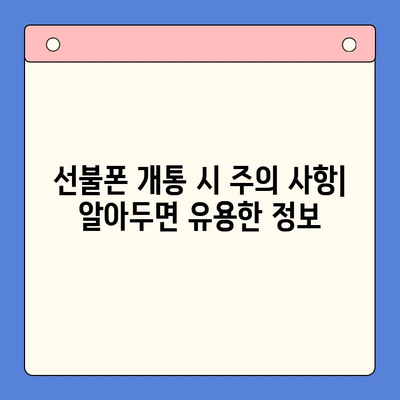 선불폰 개통 시 주의 사항| 알아두면 유용한 정보